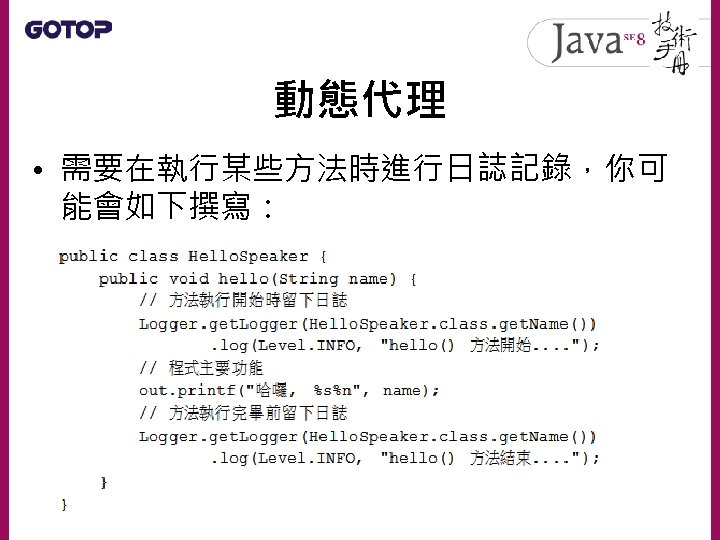 GOTOP

Java SE 8 技術手冊

動態代理

• 需要在執行某些方法時進行日誌記錄，你可能會如下撰寫：

public class HelloSpeaker {
    public void hello(String name) {
        // 方法執行開始時留下日誌
        Logger.getLogger(HelloSpeaker.class.getName())
                .log(Level.INFO, "hello() 方法開始....");
        // 程式主要功能
        out.printf("哈囉, %s%n", name);
        // 方法執行完畢前留下日誌
        Logger.getLogger(HelloSpeaker.class.getName())
                .log(Level.INFO, "hello() 方法結束....");
    }
}